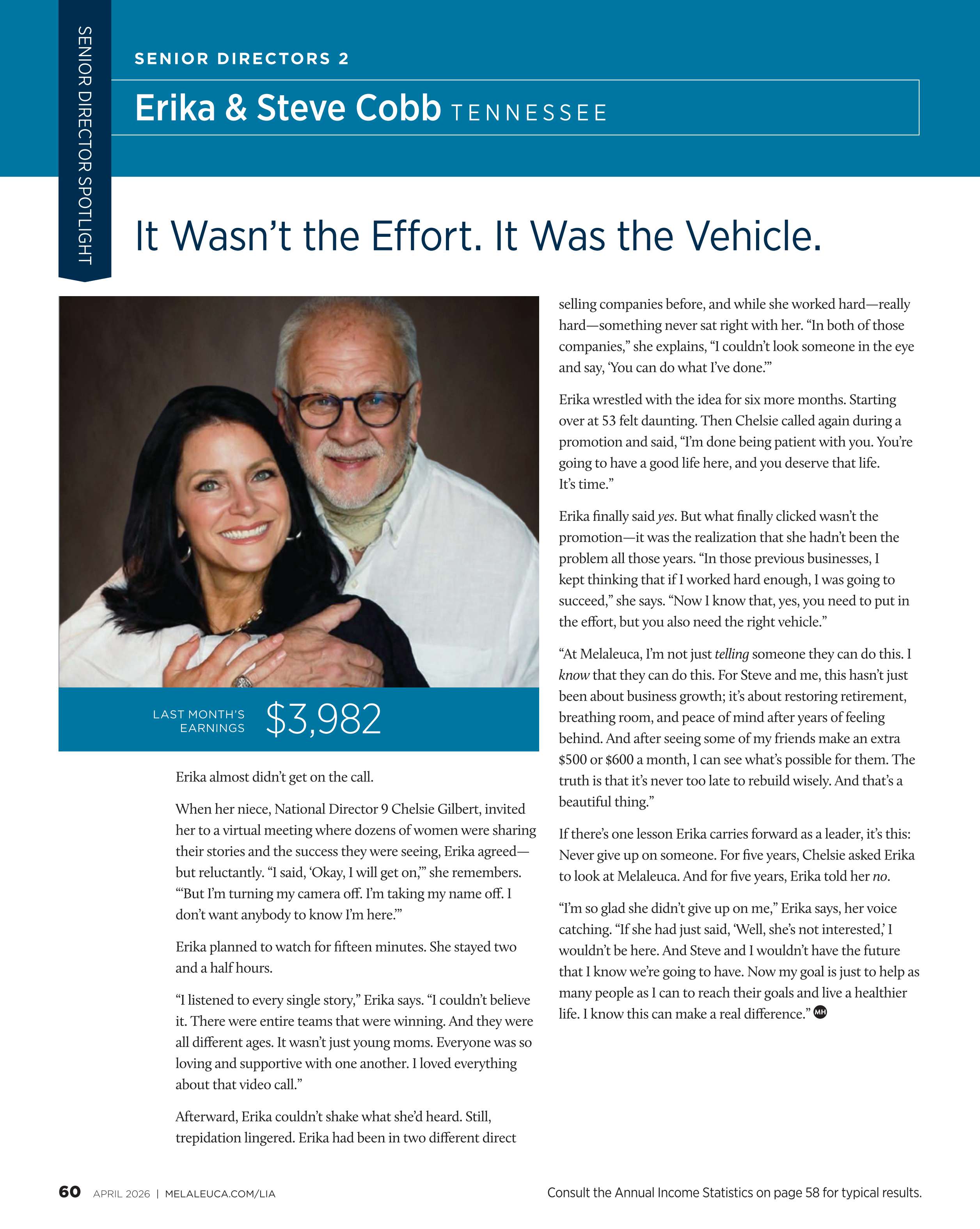 SENIOR DIRECTOR SPOTLIGHT

SENIOR DIRECTORS 2

Erika & Steve Cobb TENNESSEE

It Wasn't the Effort. It Was the Vehicle.

LAST MONTH'S EARNINGS $3,982

Erika almost didn't get on the call.

When her niece, National Director 9 Chelsie Gilbert, invited her to a virtual meeting where dozens of women were sharing their stories and the success they were seeing, Erika agreed—but reluctantly. "I said, 'Okay, I will get on,'" she remembers. "'But I'm turning my camera off. I'm taking my name off. I don't want anybody to know I'm here.'"

Erika planned to watch for fifteen minutes. She stayed two and a half hours.

"I listened to every single story," Erika says. "I couldn't believe it. There were entire teams that were winning. And they were all different ages. It wasn't just young moms. Everyone was so loving and supportive with one another. I loved everything about that video call."

Afterward, Erika couldn't shake what she'd heard. Still, trepidation lingered. Erika had been in two different direct selling companies before, and while she worked hard—really hard—something never sat right with her. "In both of those companies," she explains, "I couldn't look someone in the eye and say, 'You can do what I've done.'"

Erika wrestled with the idea for six more months. Starting over at 53 felt daunting. Then Chelsie called again during a promotion and said, "I'm done being patient with you. You're going to have a good life here, and you deserve that life. It's time."

Erika finally said yes. But what finally clicked wasn't the promotion—it was the realization that she hadn't been the problem all those years. "In those previous businesses, I kept thinking that if I worked hard enough, I was going to succeed," she says. "Now I know that, yes, you need to put in the effort, but you also need the right vehicle."

"At Melaleuca, I'm not just telling someone they can do this. I know that they can do this. For Steve and me, this hasn't just been about business growth; it's about restoring retirement, breathing room, and peace of mind after years of feeling behind. And after seeing some of my friends make an extra $500 or $600 a month, I can see what's possible for them. The truth is that it's never too late to rebuild wisely. And that's a beautiful thing."

If there's one lesson Erika carries forward as a leader, it's this: Never give up on someone. For five years, Chelsie asked Erika to look at Melaleuca. And for five years, Erika told her no.

"I'm so glad she didn't give up on me," Erika says, her voice catching. "If she had just said, 'Well, she's not interested,' I wouldn't be here. And Steve and I wouldn't have the future that I know we're going to have. Now my goal is just to help as many people as I can to reach their goals and live a healthier life. I know this can make a real difference." MH

60 APRIL 2026 | MELALEUCA.COM/LIA

Consult the Annual Income Statistics on page 58 for typical results.